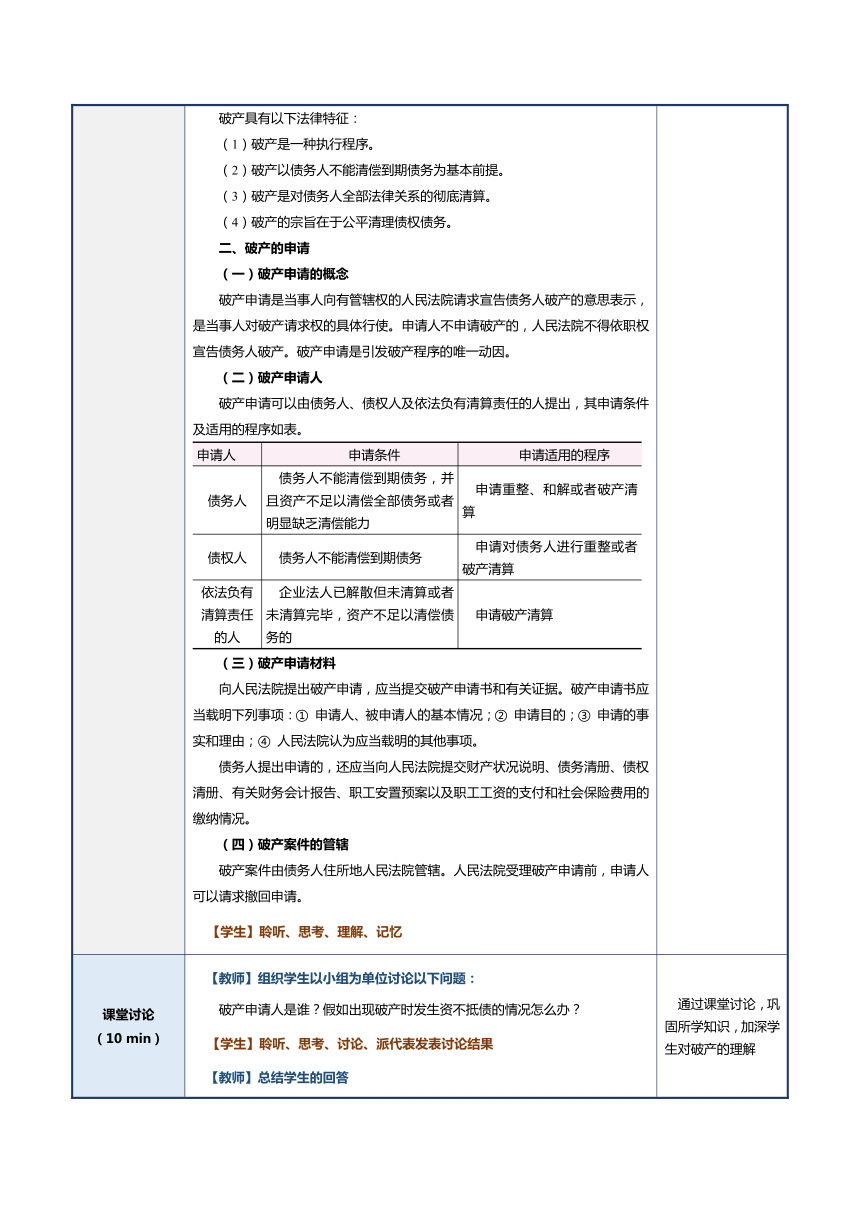 破产具有以下法律特征：

（1）破产是一种执行程序。

（2）破产以债务人不能清偿到期债务为基本前提。

（3）破产是对债务人全部法律关系的彻底清算。

（4）破产的宗旨在于公平清理债权债务。

二、破产的申请

（一）破产申请的概念

破产申请是当事人向有管辖权的人民法院请求宣告债务人破产的意思表示，是当事人对破产请求权的具体行使。申请人不申请破产的，人民法院不得依职权宣告债务人破产。破产申请是引发破产程序的唯一动因。

（二）破产申请人

破产申请可以由债务人、债权人及依法负有清算责任的人提出，其申请条件及适用的程序如表。

| 申请人 | 申请条件 | 申请适用的程序 |
|---|---|---|
| 债务人 | 债务人不能清偿到期债务，并且资产不足以清偿全部债务或者明显缺乏清偿能力 | 申请重整、和解或者破产清算 |
| 债权人 | 债务人不能清偿到期债务 | 申请对债务人进行重整或者破产清算 |
| 依法负有清算责任的人 | 企业法人已解散但未清算或者未清算完毕，资产不足以清偿债务的 | 申请破产清算 |

（三）破产申请材料

向人民法院提出破产申请，应当提交破产申请书和有关证据。破产申请书应当载明下列事项：① 申请人、被申请人的基本情况；② 申请目的；③ 申请的事实和理由；④ 人民法院认为应当载明的其他事项。

债务人提出申请的，还应当向人民法院提交财产状况说明、债务清册、债权清册、有关财务会计报告、职工安置预案以及职工工资的支付和社会保险费用的缴纳情况。

（四）破产案件的管辖

破产案件由债务人住所地人民法院管辖。人民法院受理破产申请前，申请人可以请求撤回申请。

【学生】聆听、思考、理解、记忆

课堂讨论
（10 min）

【教师】组织学生以小组为单位讨论以下问题：

破产申请人是谁？假如出现破产时发生资不抵债的情况怎么办？

【学生】聆听、思考、讨论、派代表发表讨论结果

【教师】总结学生的回答

通过课堂讨论，巩固所学知识，加深学生对破产的理解